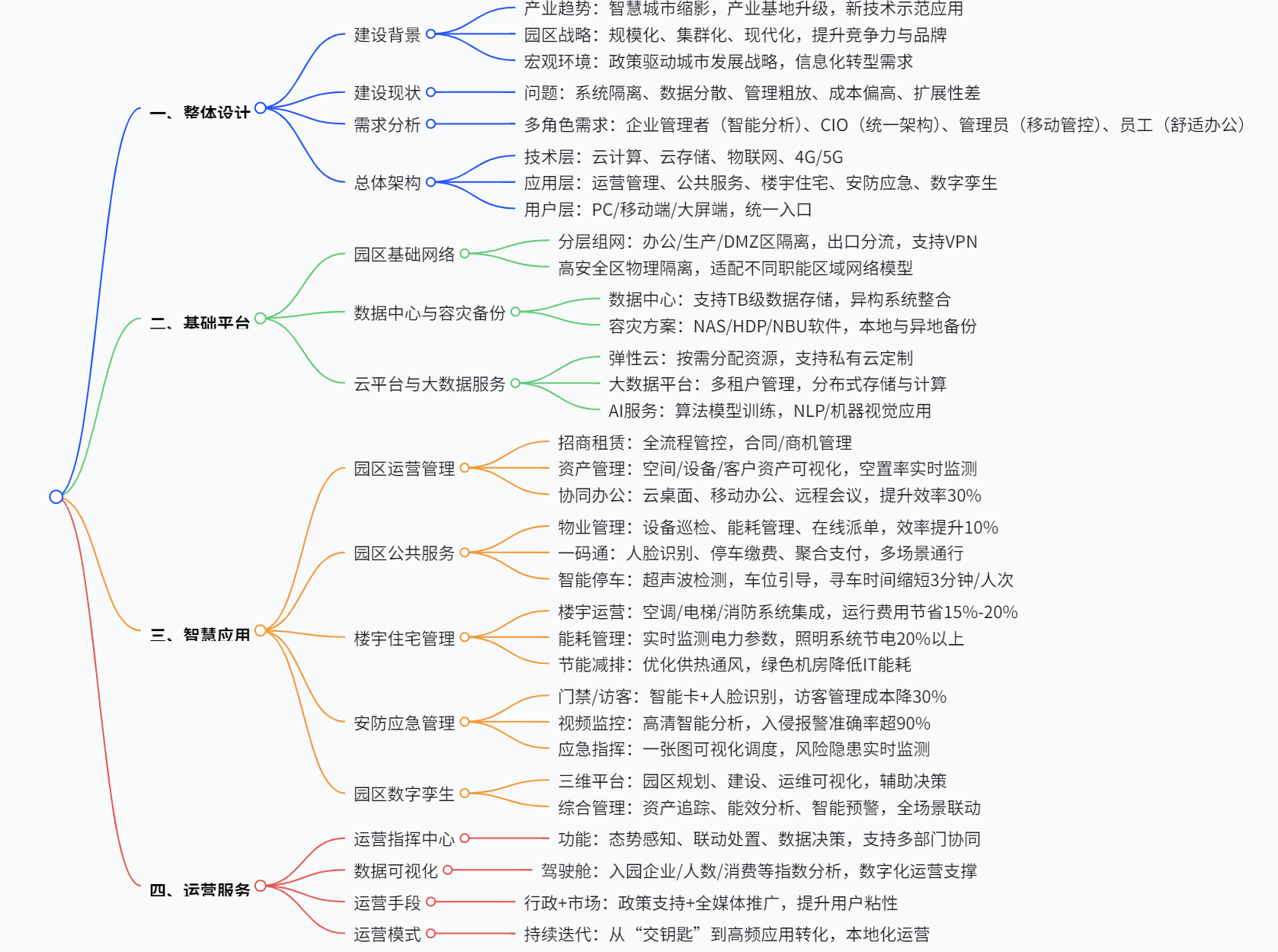 一、整体设计

建设背景
产业趋势：智慧城市缩影，产业基地升级，新技术示范应用
园区战略：规模化、集群化、现代化，提升竞争力与品牌
宏观环境：政策驱动城市发展战略，信息化转型需求

建设现状
问题：系统隔离、数据分散、管理粗放、成本偏高、扩展性差

需求分析
多角色需求：企业管理者（智能分析）、CIO（统一架构）、管理员（移动管控）、员工（舒适办公）

总体架构
技术层：云计算、云存储、物联网、4G/5G
应用层：运营管理、公共服务、楼宇住宅、安防应急、数字孪生
用户层：PC/移动端/大屏端，统一入口

二、基础平台

园区基础网络
分层组网：办公/生产/DMZ区隔离，出口分流，支持VPN
高安全区物理隔离，适配不同职能区域网络模型

数据中心与容灾备份
数据中心：支持TB级数据存储，异构系统整合
容灾方案：NAS/HDP/NBU软件，本地与异地备份

云平台与大数据服务
弹性云：按需分配资源，支持私有云定制
大数据平台：多租户管理，分布式存储与计算
AI服务：算法模型训练，NLP/机器视觉应用

三、智慧应用

园区运营管理
招商租赁：全流程管控，合同/商机管理
资产管理：空间/设备/客户资产可视化，空置率实时监测
协同办公：云桌面、移动办公、远程会议，提升效率30%

园区公共服务
物业管理：设备巡检、能耗管理、在线派单，效率提升10%
一码通：人脸识别、停车缴费、聚合支付，多场景通行
智能停车：超声波检测，车位引导，寻车时间缩短3分钟/人次

楼宇住宅管理
楼宇运营：空调/电梯/消防系统集成，运行费用节省15%-20%
能耗管理：实时监测电力参数，照明系统节电20%以上
节能减排：优化供热通风，绿色机房降低IT能耗

安防应急管理
门禁/访客：智能卡+人脸识别，访客管理成本降30%
视频监控：高清智能分析，入侵报警准确率超90%
应急指挥：一张图可视化调度，风险隐患实时监测

园区数字孪生
三维平台：园区规划、建设、运维可视化，辅助决策
综合管理：资产追踪、能效分析、智能预警，全场景联动

四、运营服务

运营指挥中心
功能：态势感知、联动处置、数据决策，支持多部门协同

数据可视化
驾驶舱：入园企业/人数/消费等指数分析，数字化运营支撑

运营手段
行政+市场：政策支持+全媒体推广，提升用户粘性

运营模式
持续迭代：从“交钥匙”到高频应用转化，本地化运营